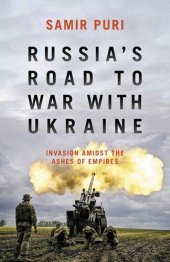 SAMIR PURI

RUSSIA'S ROAD TO WAR WITH UKRAINE

INVASION AMIDST THE ASHES OF EMPIRES